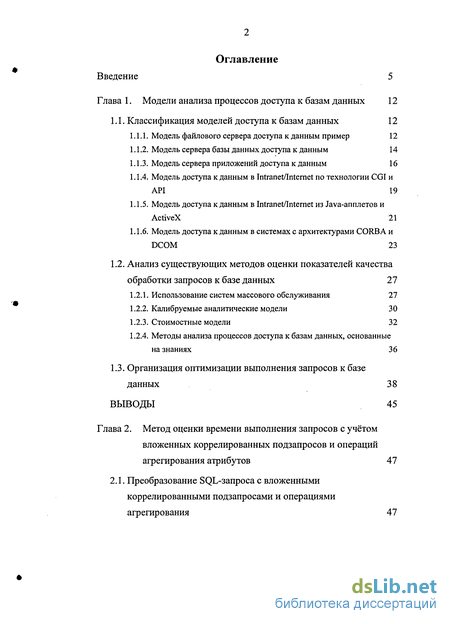 2

Оглавление

Введение 5

Глава 1. Модели анализа процессов доступа к базам данных 12

1.1. Классификация моделей доступа к базам данных 12

1.1.1. Модель файлового сервера доступа к данным пример 12

1.1.2. Модель сервера базы данных доступа к данным 14

1.1.3. Модель сервера приложений доступа к данным 16

1.1.4. Модель доступа к данным в Intranet/Internet по технологии CGI и API 19

1.1.5. Модель доступа к данным в Intranet/Internet из Java-апплетов и ActiveX 21

1.1.6. Модель доступа к данным в системах с архитектурами CORBA и DCOM 23

1.2. Анализ существующих методов оценки показателей качества обработки запросов к базе данных 27

1.2.1. Использование систем массового обслуживания 27

1.2.2. Калибруемые аналитические модели 30

1.2.3. Стоимостные модели 32

1.2.4. Методы анализа процессов доступа к базам данных, основанные на знаниях 36

1.3. Организация оптимизации выполнения запросов к базе данных 38

ВЫВОДЫ 45

Глава 2. Метод оценки времени выполнения запросов с учётом вложенных коррелированных подзапросов и операций агрегирования атрибутов 47

2.1. Преобразование SQL-запроса с вложенными коррелированными подзапросами и операциями агрегирования 47

dsLib.net
библиотека диссертаций